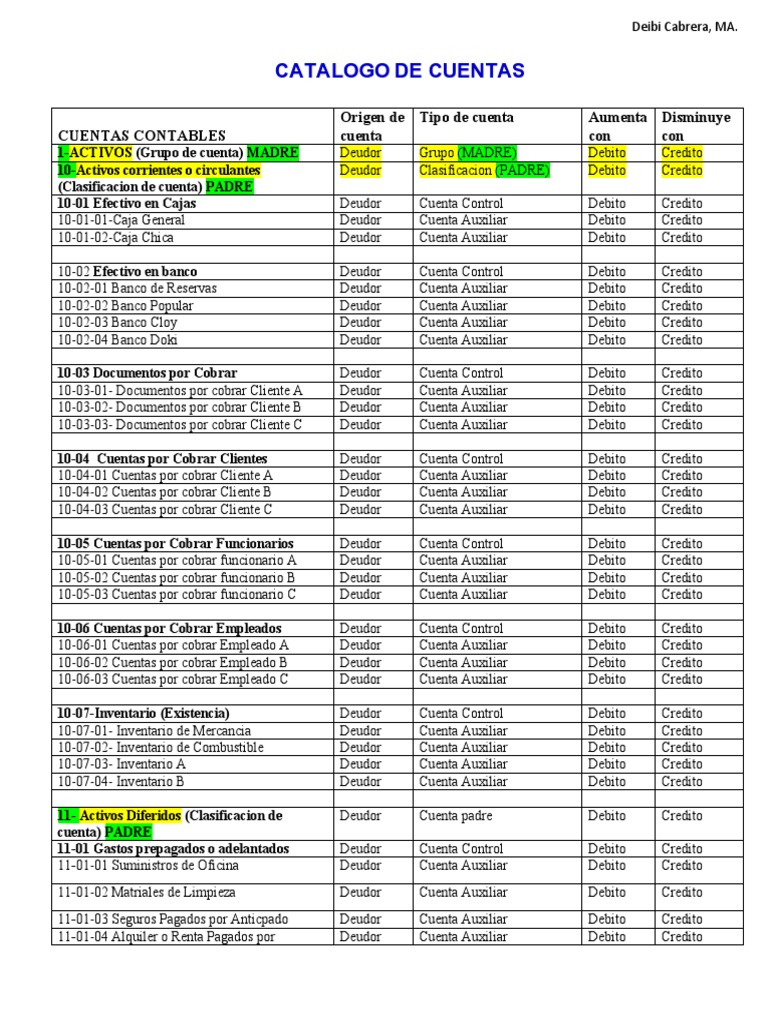 Deibi Cabrera, MA.

CATALOGO DE CUENTAS

| CUENTAS CONTABLES | Origen de cuenta | Tipo de cuenta | Aumenta con | Disminuye con |
|---|---|---|---|---|
| 1-ACTIVOS (Grupo de cuenta) MADRE | Deudor | Grupo (MADRE) | Debito | Credito |
| 10-Activos corrientes o circulantes (Clasificacion de cuenta) PADRE | Deudor | Clasificacion (PADRE) | Debito | Credito |
| 10-01 Efectivo en Cajas | Deudor | Cuenta Control | Debito | Credito |
| 10-01-01-Caja General | Deudor | Cuenta Auxiliar | Debito | Credito |
| 10-01-02-Caja Chica | Deudor | Cuenta Auxiliar | Debito | Credito |
| | | | | |
| 10-02 Efectivo en banco | Deudor | Cuenta Control | Debito | Credito |
| 10-02-01 Banco de Reservas | Deudor | Cuenta Auxiliar | Debito | Credito |
| 10-02-02 Banco Popular | Deudor | Cuenta Auxiliar | Debito | Credito |
| 10-02-03 Banco Cloy | Deudor | Cuenta Auxiliar | Debito | Credito |
| 10-02-04 Banco Doki | Deudor | Cuenta Auxiliar | Debito | Credito |
| | | | | |
| 10-03 Documentos por Cobrar | Deudor | Cuenta Control | Debito | Credito |
| 10-03-01- Documentos por cobrar Cliente A | Deudor | Cuenta Auxiliar | Debito | Credito |
| 10-03-02- Documentos por cobrar Cliente B | Deudor | Cuenta Auxiliar | Debito | Credito |
| 10-03-03- Documentos por cobrar Cliente C | Deudor | Cuenta Auxiliar | Debito | Credito |
| | | | | |
| 10-04 Cuentas por Cobrar Clientes | Deudor | Cuenta Control | Debito | Credito |
| 10-04-01 Cuentas por cobrar Cliente A | Deudor | Cuenta Auxiliar | Debito | Credito |
| 10-04-02 Cuentas por cobrar Cliente B | Deudor | Cuenta Auxiliar | Debito | Credito |
| 10-04-03 Cuentas por cobrar Cliente C | Deudor | Cuenta Auxiliar | Debito | Credito |
| | | | | |
| 10-05 Cuentas por Cobrar Funcionarios | Deudor | Cuenta Control | Debito | Credito |
| 10-05-01 Cuentas por cobrar funcionario A | Deudor | Cuenta Auxiliar | Debito | Credito |
| 10-05-02 Cuentas por cobrar funcionario B | Deudor | Cuenta Auxiliar | Debito | Credito |
| 10-05-03 Cuentas por cobrar funcionario C | Deudor | Cuenta Auxiliar | Debito | Credito |
| | | | | |
| 10-06 Cuentas por Cobrar Empleados | Deudor | Cuenta Control | Debito | Credito |
| 10-06-01 Cuentas por cobrar Empleado A | Deudor | Cuenta Auxiliar | Debito | Credito |
| 10-06-02 Cuentas por cobrar Empleado B | Deudor | Cuenta Auxiliar | Debito | Credito |
| 10-06-03 Cuentas por cobrar Empleado C | Deudor | Cuenta Auxiliar | Debito | Credito |
| | | | | |
| 10-07-Inventario (Existencia) | Deudor | Cuenta Control | Debito | Credito |
| 10-07-01- Inventario de Mercancia | Deudor | Cuenta Auxiliar | Debito | Credito |
| 10-07-02- Inventario de Combustible | Deudor | Cuenta Auxiliar | Debito | Credito |
| 10-07-03- Inventario A | Deudor | Cuenta Auxiliar | Debito | Credito |
| 10-07-04- Inventario B | Deudor | Cuenta Auxiliar | Debito | Credito |
| | | | | |
| 11- Activos Diferidos (Clasificacion de cuenta) PADRE | Deudor | Cuenta padre | Debito | Credito |
| 11-01 Gastos prepagados o adelantados | Deudor | Cuenta Control | Debito | Credito |
| 11-01-01 Suministros de Oficina | Deudor | Cuenta Auxiliar | Debito | Credito |
| 11-01-02 Matriales de Limpieza | Deudor | Cuenta Auxiliar | Debito | Credito |
| 11-01-03 Seguros Pagados por Anticpado | Deudor | Cuenta Auxiliar | Debito | Credito |
| 11-01-04 Alquiler o Renta Pagados por | Deudor | Cuenta Auxiliar | Debito | Credito |